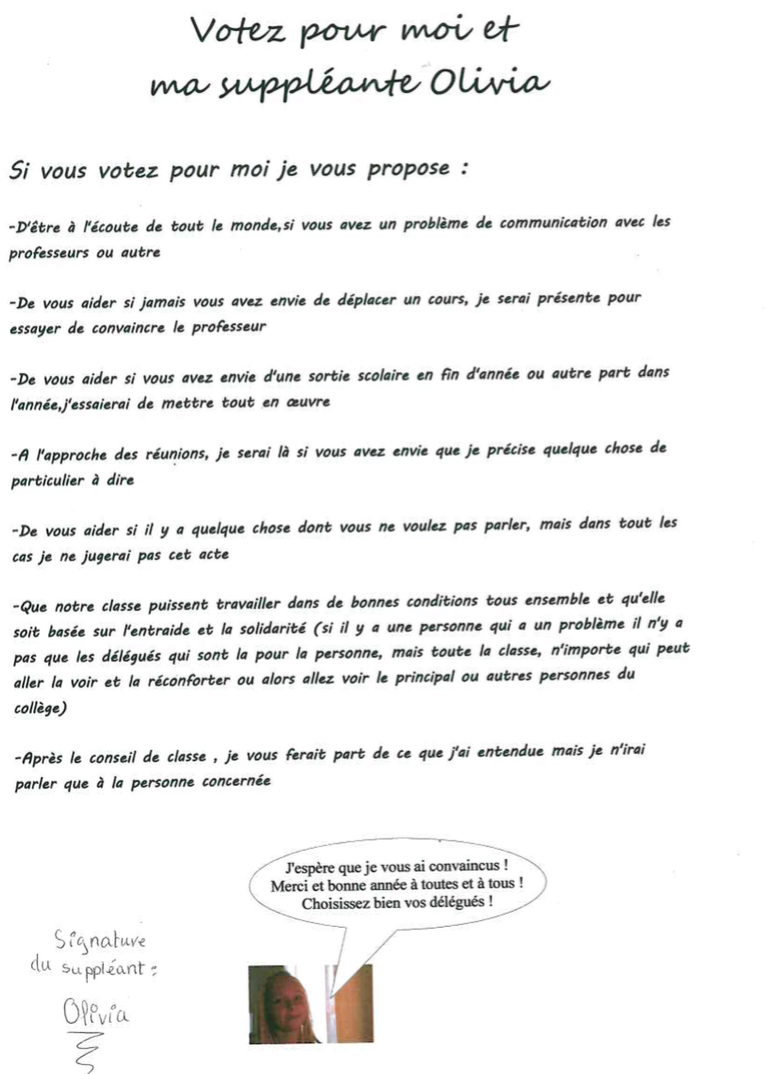 Votez pour moi et
ma suppléante Olivia

Si vous votez pour moi je vous propose :

-D'être à l'écoute de tout le monde,si vous avez un problème de communication avec les professeurs ou autre

-De vous aider si jamais vous avez envie de déplacer un cours, je serai présente pour essayer de convaincre le professeur

-De vous aider si vous avez envie d'une sortie scolaire en fin d'année ou autre part dans l'année,j'essaierai de mettre tout en œuvre

-A l'approche des réunions, je serai là si vous avez envie que je précise quelque chose de particulier à dire

-De vous aider si il y a quelque chose dont vous ne voulez pas parler, mais dans tout les cas je ne jugerai pas cet acte

-Que notre classe puissent travailler dans de bonnes conditions tous ensemble et qu'elle soit basée sur l'entraide et la solidarité (si il y a une personne qui a un problème il n'y a pas que les délégués qui sont la pour la personne, mais toute la classe, n'importe qui peut aller la voir et la réconforter ou alors allez voir le principal ou autres personnes du collège)

-Après le conseil de classe , je vous ferait part de ce que j'ai entendue mais je n'irai parler que à la personne concernée

J'espère que je vous ai convaincus !
Merci et bonne année à toutes et à tous !
Choisissez bien vos délégués !

Signature du suppléant :
Olivia